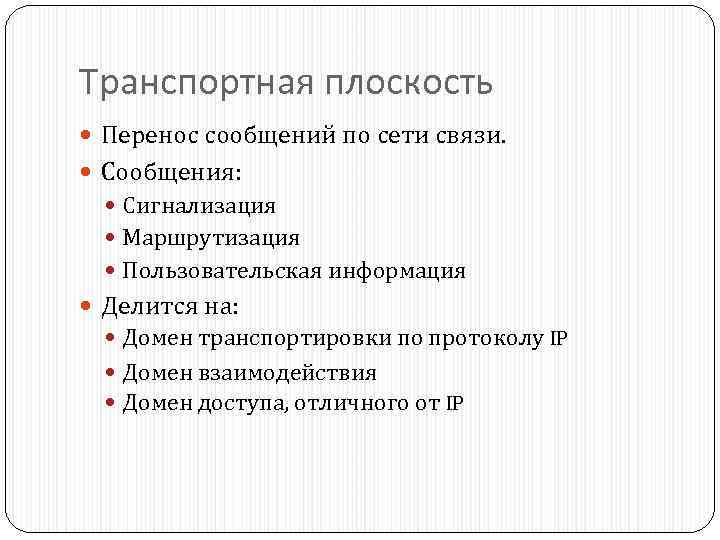 Транспортная плоскость

Перенос сообщений по сети связи.

Сообщения:

Сигнализация

Маршрутизация

Пользовательская информация

Делится на:

Домен транспортировки по протоколу IP

Домен взаимодействия

Домен доступа, отличного от IP